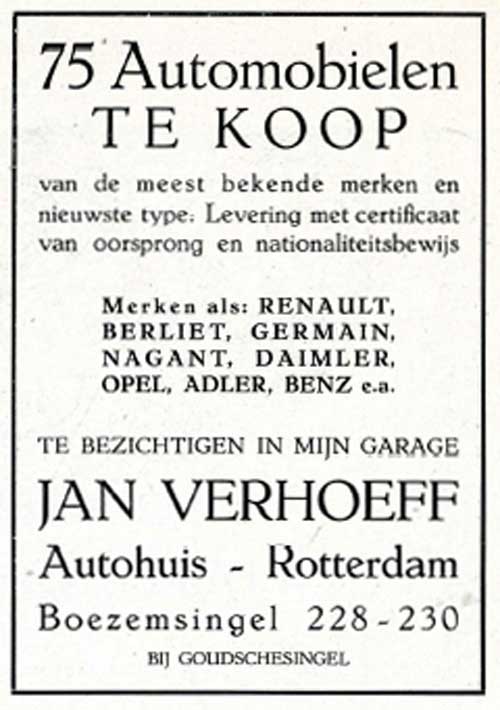 75 Automobielen
TE KOOP

van de meest bekende merken en nieuwste type. Levering met certificaat van oorsprong en nationaliteitsbewijs

Merken als: RENAULT, BERLIET, GERMAIN, NAGANT, DAIMLER, OPEL, ADLER, BENZ e.a.

TE BEZICHTIGEN IN MIJN GARAGE

JAN VERHOEFF
Autohuis - Rotterdam
Boezemsingel 228-230
BIJ GOUDSCHESINGEL